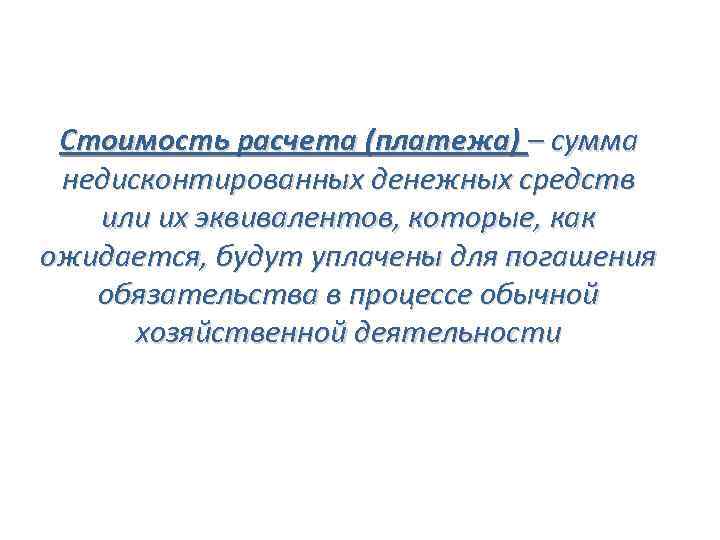 Стоимость расчета (платежа) – сумма недисконтированных денежных средств или их эквивалентов, которые, как ожидается, будут уплачены для погашения обязательства в процессе обычной хозяйственной деятельности